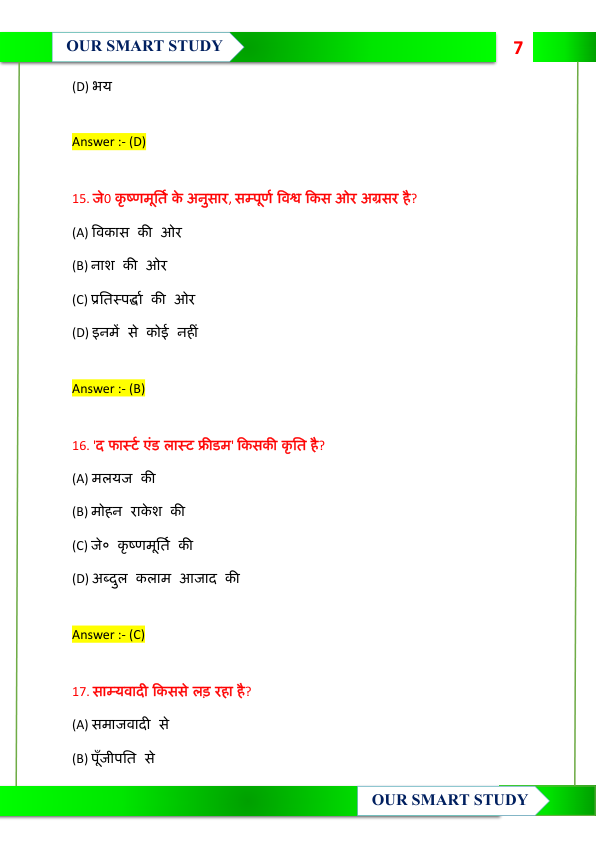 OUR SMART STUDY

7

(D) भय

Answer :- (D)

15. जे0 कृष्णमूर्ति के अनुसार, सम्पूर्ण विश्व किस ओर अग्रसर है?

(A) विकास की ओर

(B) नाश की ओर

(C) प्रतिस्पर्द्धा की ओर

(D) इनमें से कोई नहीं

Answer :- (B)

16. 'द फार्स्ट एंड लास्ट फ्रीडम' किसकी कृति है?

(A) मलयज की

(B) मोहन राकेश की

(C) जे० कृष्णमूर्ति की

(D) अब्दुल कलाम आजाद की

Answer :- (C)

17. साम्यवादी किससे लड़ रहा है?

(A) समाजवादी से

(B) पूँजीपति से

OUR SMART STUDY